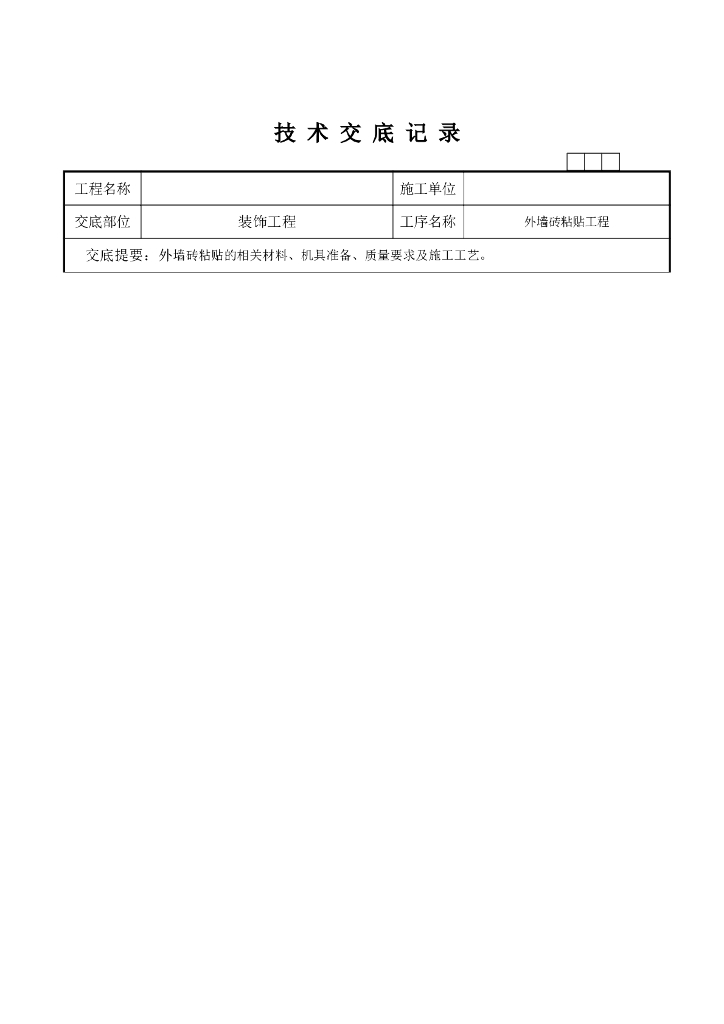 技 术 交 底 记 录

| 工程名称 |  | 施工单位 |  |
|---|---|---|---|
| 交底部位 | 装饰工程 | 工序名称 | 外墙砖粘贴工程 |

交底提要：外墙砖粘贴的相关材料、机具准备、质量要求及施工工艺。